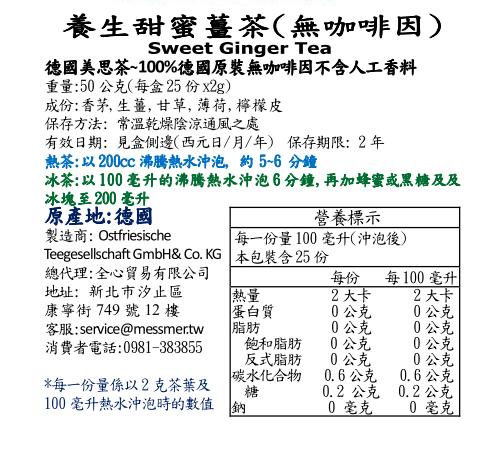 養生甜蜜薑茶(無咖啡因)
Sweet Ginger Tea
德國美思茶~100%德國原裝無咖啡因不含人工香料
重量:50 公克(每盒 25 份 x2g)
成份:香茅,生薑,甘草,薄荷,檸檬皮
保存方法: 常溫乾燥陰涼通風之處
有效日期: 見盒側邊(西元日/月/年) 保存期限: 2 年
熱茶:以 200cc 沸騰熱水沖泡, 約 5~6 分鐘
冰茶:以 100 毫升的沸騰熱水沖泡 6 分鐘,再加蜂蜜或黑糖及及冰塊至 200 毫升
原產地:德國
製造商: Ostfriesische Teegesellschaft GmbH& Co. KG
總代理:全心貿易有限公司
地址: 新北市汐止區康寧街 749 號 12 樓
客服:service@messmer.tw
消費者電話:0981-383855

*每一份量係以 2 克茶葉及 100 毫升熱水沖泡時的數值

營養標示
每一份量 100 毫升(沖泡後)
本包裝含 25 份

| | 每份 | 每 100 毫升 |
|---|---|---|
| 熱量 | 2 大卡 | 2 大卡 |
| 蛋白質 | 0 公克 | 0 公克 |
| 脂肪 | 0 公克 | 0 公克 |
| 飽和脂肪 | 0 公克 | 0 公克 |
| 反式脂肪 | 0 公克 | 0 公克 |
| 碳水化合物 | 0.6 公克 | 0.6 公克 |
| 糖 | 0.2 公克 | 0.2 公克 |
| 鈉 | 0 毫克 | 0 毫克 |